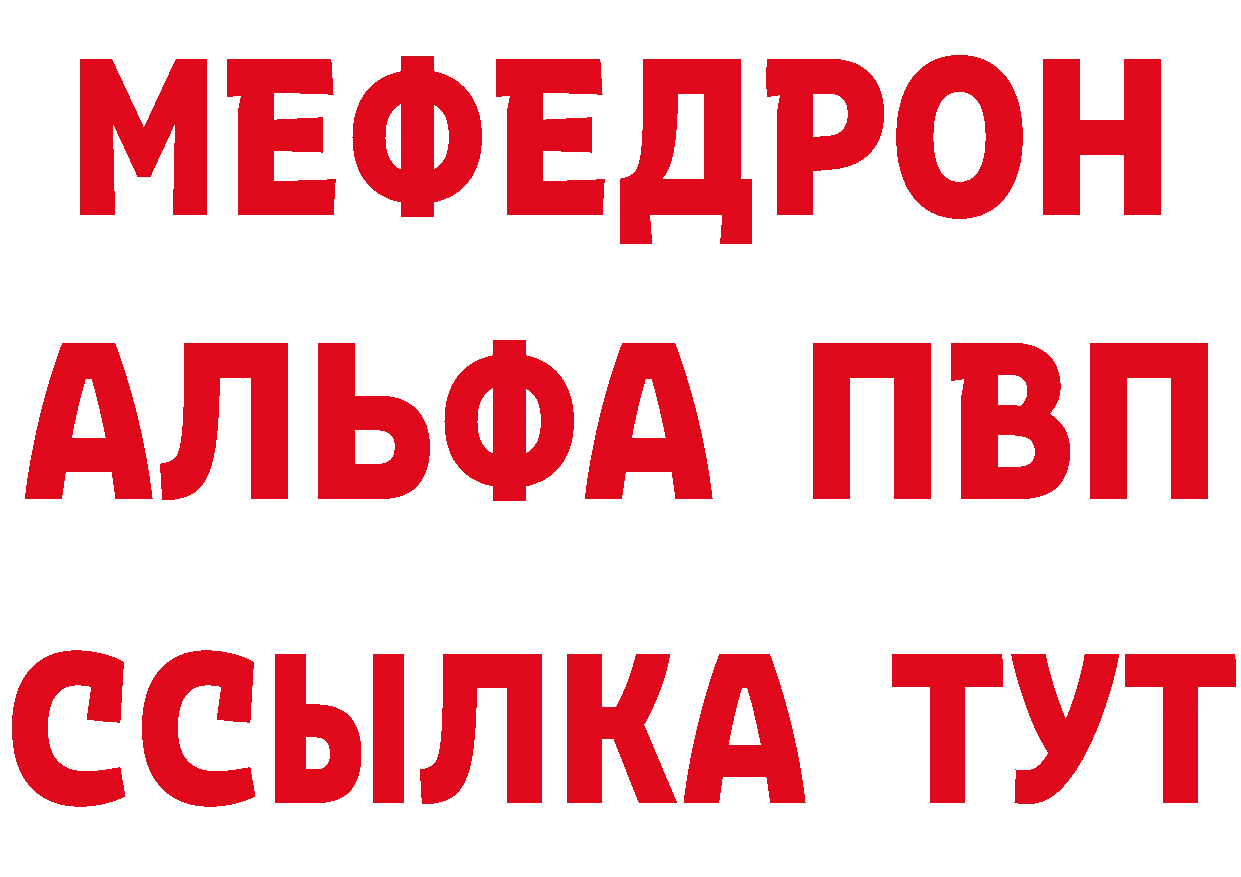 МЕФЕДРОН
АЛЬФА ПВП
ССЫЛКА ТУТ